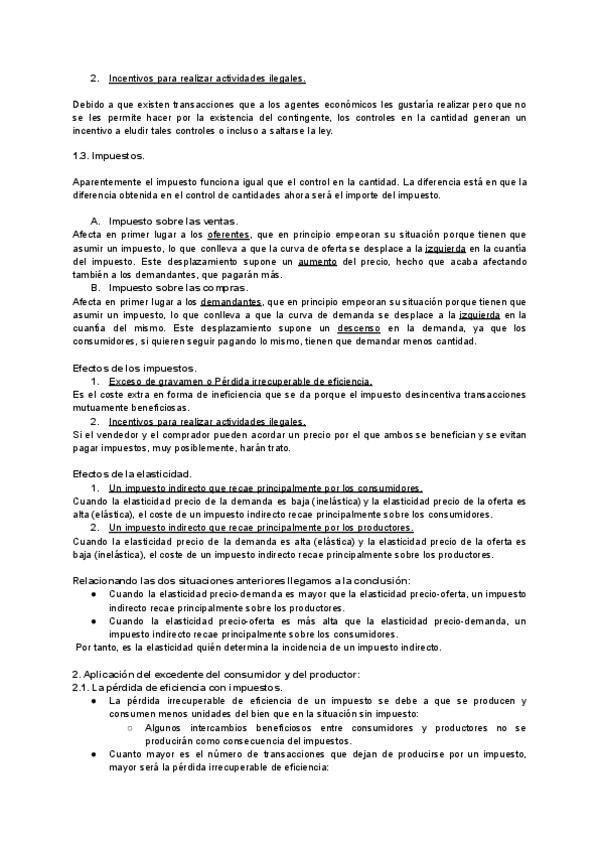 2. Incentivos para realizar actividades ilegales.

Debido a que existen transacciones que a los agentes económicos les gustaría realizar pero que no se les permite hacer por la existencia del contingente, los controles en la cantidad generan un incentivo a eludir tales controles o incluso a saltarse la ley.

1.3. Impuestos.

Aparentemente el impuesto funciona igual que el control en la cantidad. La diferencia está en que la diferencia obtenida en el control de cantidades ahora será el importe del impuesto.

A. Impuesto sobre las ventas.
Afecta en primer lugar a los oferentes, que en principio empeoran su situación porque tienen que asumir un impuesto, lo que conlleva a que la curva de oferta se desplace a la izquierda en la cuantía del impuesto. Este desplazamiento supone un aumento del precio, hecho que acaba afectando también a los demandantes, que pagarán más.
B. Impuesto sobre las compras.
Afecta en primer lugar a los demandantes, que en principio empeoran su situación porque tienen que asumir un impuesto, lo que conlleva a que la curva de demanda se desplace a la izquierda en la cuantía del mismo. Este desplazamiento supone un descenso en la demanda, ya que los consumidores, si quieren seguir pagando lo mismo, tienen que demandar menos cantidad.

Efectos de los impuestos.
1. Exceso de gravamen o Pérdida irrecuperable de eficiencia.
Es el coste extra en forma de ineficiencia que se da porque el impuesto desincentiva transacciones mutuamente beneficiosas.
2. Incentivos para realizar actividades ilegales.
Si el vendedor y el comprador pueden acordar un precio por el que ambos se benefician y se evitan pagar impuestos, muy posiblemente, harán trato.

Efectos de la elasticidad.
1. Un impuesto indirecto que recae principalmente por los consumidores.
Cuando la elasticidad precio de la demanda es baja (inelástica) y la elasticidad precio de la oferta es alta (elástica), el coste de un impuesto indirecto recae principalmente sobre los consumidores.
2. Un impuesto indirecto que recae principalmente por los productores.
Cuando la elasticidad precio de la demanda es alta (elástica) y la elasticidad precio de la oferta es baja (inelástica), el coste de un impuesto indirecto recae principalmente sobre los productores.

Relacionando las dos situaciones anteriores llegamos a la conclusión:
● Cuando la elasticidad precio-demanda es mayor que la elasticidad precio-oferta, un impuesto indirecto recae principalmente sobre los productores.
● Cuando la elasticidad precio-oferta es más alta que la elasticidad precio-demanda, un impuesto indirecto recae principalmente sobre los consumidores.
Por tanto, es la elasticidad quién determina la incidencia de un impuesto indirecto.

2. Aplicación del excedente del consumidor y del productor:
2.1. La pérdida de eficiencia con impuestos.
● La pérdida irrecuperable de eficiencia de un impuesto se debe a que se producen y consumen menos unidades del bien que en la situación sin impuesto:
○ Algunos intercambios beneficiosos entre consumidores y productores no se producirán como consecuencia del impuestos.
● Cuanto mayor es el número de transacciones que dejan de producirse por un impuesto, mayor será la pérdida irrecuperable de eficiencia: